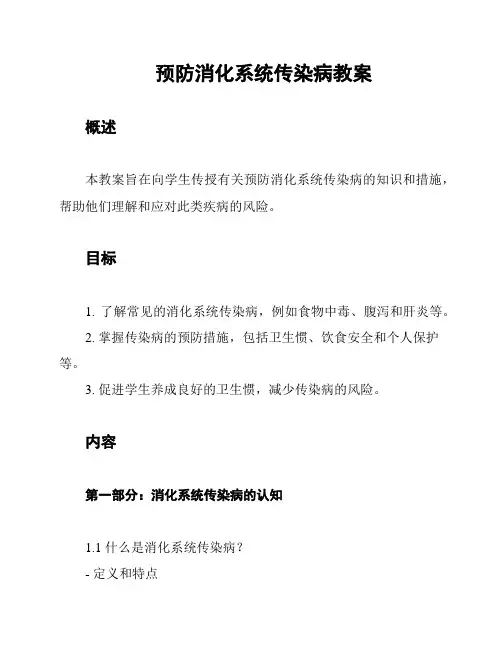 预防消化系统传染病教案

概述

本教案旨在向学生传授有关预防消化系统传染病的知识和措施，帮助他们理解和应对此类疾病的风险。

目标

1. 了解常见的消化系统传染病，例如食物中毒、腹泻和肝炎等。
2. 掌握传染病的预防措施，包括卫生惯、饮食安全和个人保护等。
3. 促进学生养成良好的卫生惯，减少传染病的风险。

内容

第一部分：消化系统传染病的认知

1.1 什么是消化系统传染病？
- 定义和特点